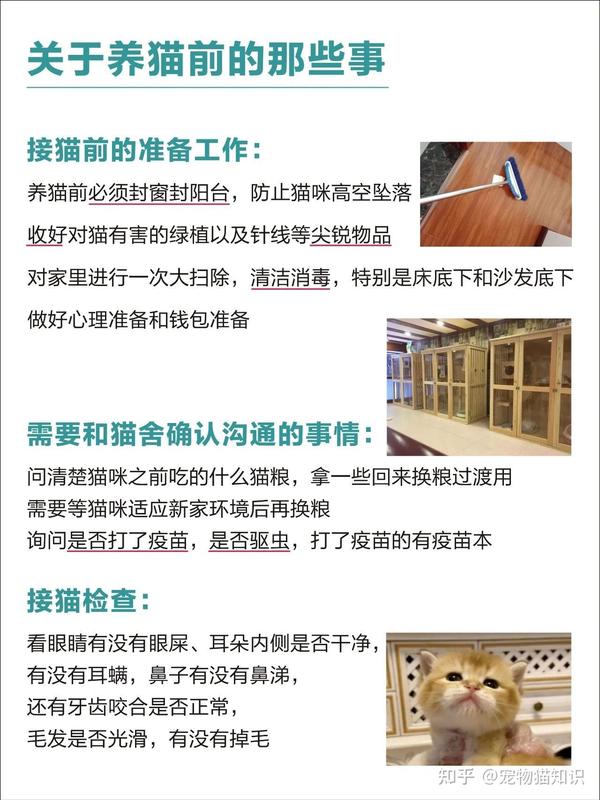 关于养猫前的那些事

接猫前的准备工作：

养猫前必须封窗封阳台，防止猫咪高空坠落

收好对猫有害的绿植以及针线等尖锐物品

对家里进行一次大扫除，清洁消毒，特别是床底下和沙发底下

做好心理准备和钱包准备

需要和猫舍确认沟通的事情：

问清楚猫咪之前吃的什么猫粮，拿一些回来换粮过渡用

需要等猫咪适应新家环境后再换粮

询问是否打了疫苗，是否驱虫，打了疫苗的有疫苗本

接猫检查：

看眼睛有没有眼屎、耳朵内侧是否干净，

有没有耳螨，鼻子有没有鼻涕，

还有牙齿咬合是否正常，

毛发是否光滑，有没有掉毛

知乎 @宠物猫知识